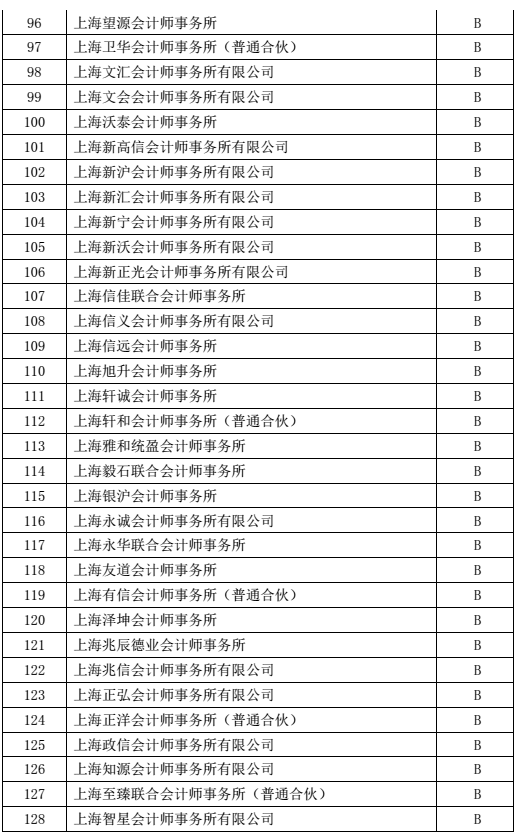 | 96 | 上海望源会计师事务所 | B |
|---|---|---|
| 97 | 上海卫华会计师事务所（普通合伙） | B |
| 98 | 上海文汇会计师事务所有限公司 | B |
| 99 | 上海文会会计师事务所有限公司 | B |
| 100 | 上海沃泰会计师事务所 | B |
| 101 | 上海新高信会计师事务所有限公司 | B |
| 102 | 上海新沪会计师事务所有限公司 | B |
| 103 | 上海新汇会计师事务所有限公司 | B |
| 104 | 上海新宁会计师事务所有限公司 | B |
| 105 | 上海新沃会计师事务所有限公司 | B |
| 106 | 上海新正光会计师事务所有限公司 | B |
| 107 | 上海信佳联合会计师事务所 | B |
| 108 | 上海信义会计师事务所有限公司 | B |
| 109 | 上海信远会计师事务所 | B |
| 110 | 上海旭升会计师事务所 | B |
| 111 | 上海轩诚会计师事务所 | B |
| 112 | 上海轩和会计师事务所（普通合伙） | B |
| 113 | 上海雅和统盈会计师事务所 | B |
| 114 | 上海毅石联合会计师事务所 | B |
| 115 | 上海银沪会计师事务所 | B |
| 116 | 上海永诚会计师事务所有限公司 | B |
| 117 | 上海永华联合会计师事务所 | B |
| 118 | 上海友道会计师事务所 | B |
| 119 | 上海有信会计师事务所（普通合伙） | B |
| 120 | 上海泽坤会计师事务所 | B |
| 121 | 上海兆辰德业会计师事务所 | B |
| 122 | 上海兆信会计师事务所有限公司 | B |
| 123 | 上海正弘会计师事务所有限公司 | B |
| 124 | 上海正洋会计师事务所（普通合伙） | B |
| 125 | 上海政信会计师事务所有限公司 | B |
| 126 | 上海知源会计师事务所有限公司 | B |
| 127 | 上海至臻联合会计师事务所（普通合伙） | B |
| 128 | 上海智星会计师事务所有限公司 | B |